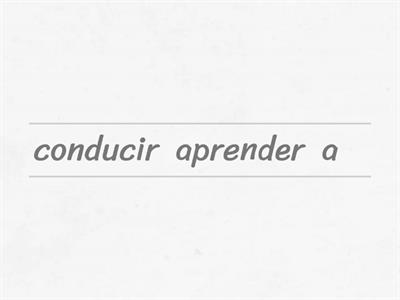 conducir aprender a